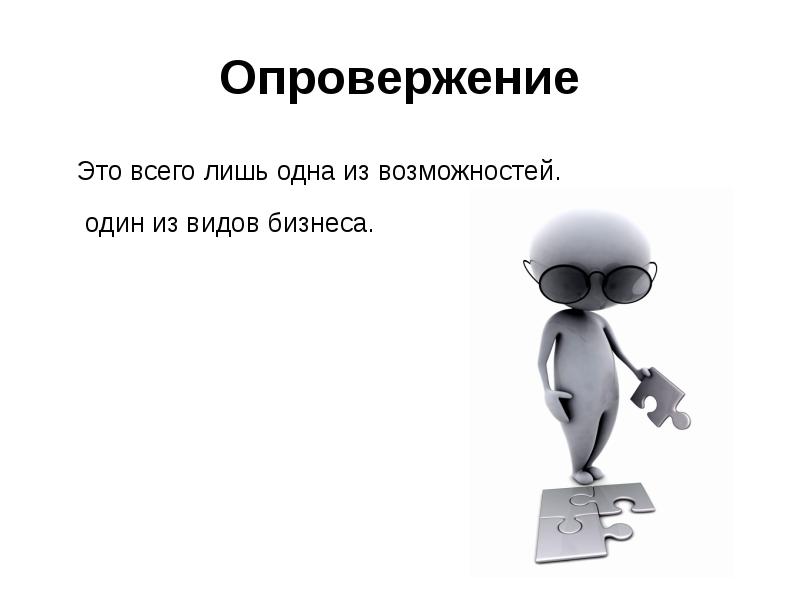 Опровержение

Это всего лишь одна из возможностей.

один из видов бизнеса.